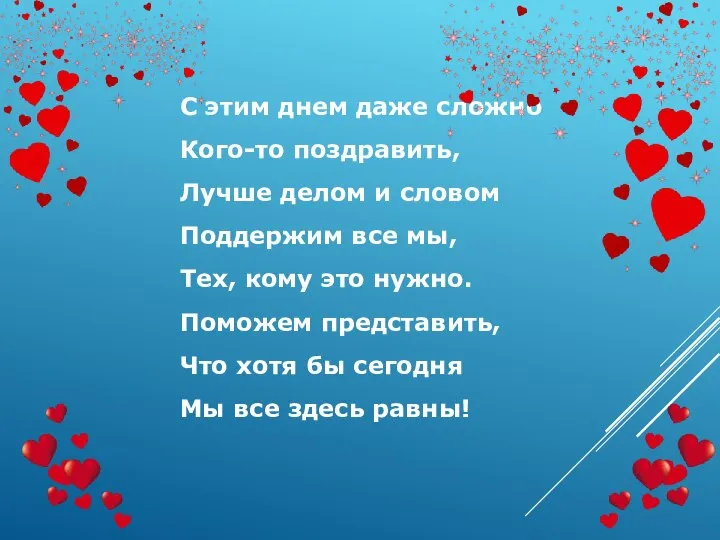 С этим днем даже сложно
Кого-то поздравить,
Лучше делом и словом
Поддержим все мы,
Тех, кому это нужно.
Поможем представить,
Что хотя бы сегодня
Мы все здесь равны!